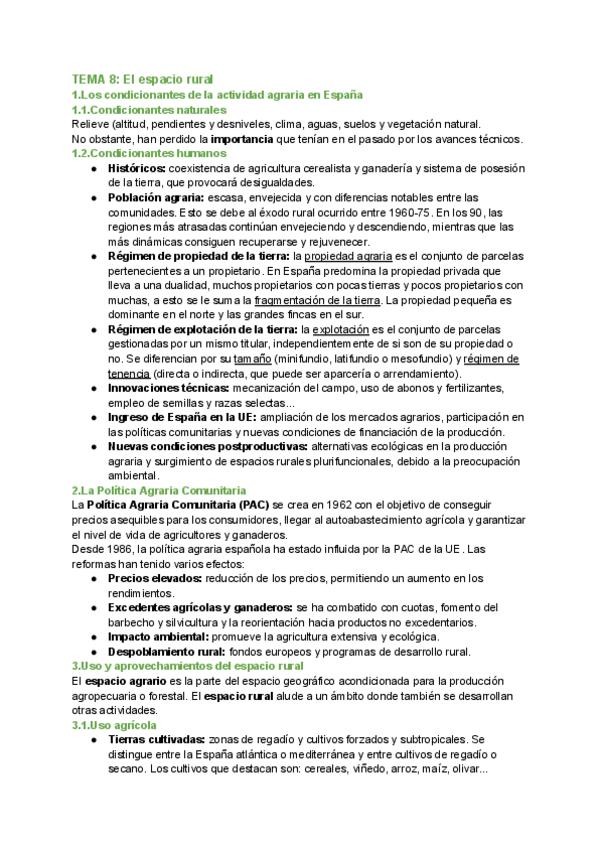 TEMA 8: El espacio rural
1.Los condicionantes de la actividad agraria en España
1.1.Condicionantes naturales
Relieve (altitud, pendientes y desniveles, clima, aguas, suelos y vegetación natural.
No obstante, han perdido la importancia que tenían en el pasado por los avances técnicos.
1.2.Condicionantes humanos
● Históricos: coexistencia de agricultura cerealista y ganadería y sistema de posesión de la tierra, que provocará desigualdades.
● Población agraria: escasa, envejecida y con diferencias notables entre las comunidades. Esto se debe al éxodo rural ocurrido entre 1960-75. En los 90, las regiones más atrasadas continúan envejeciendo y descendiendo, mientras que las más dinámicas consiguen recuperarse y rejuvenecer.
● Régimen de propiedad de la tierra: la propiedad agraria es el conjunto de parcelas pertenecientes a un propietario. En España predomina la propiedad privada que lleva a una dualidad, muchos propietarios con pocas tierras y pocos propietarios con muchas, a esto se le suma la fragmentación de la tierra. La propiedad pequeña es dominante en el norte y las grandes fincas en el sur.
● Régimen de explotación de la tierra: la explotación es el conjunto de parcelas gestionadas por un mismo titular, independientemente de si son de su propiedad o no. Se diferencian por su tamaño (minifundio, latifundio o mesofundio) y régimen de tenencia (directa o indirecta, que puede ser aparcería o arrendamiento).
● Innovaciones técnicas: mecanización del campo, uso de abonos y fertilizantes, empleo de semillas y razas selectas...
● Ingreso de España en la UE: ampliación de los mercados agrarios, participación en las políticas comunitarias y nuevas condiciones de financiación de la producción.
● Nuevas condiciones postproductivas: alternativas ecológicas en la producción agraria y surgimiento de espacios rurales plurifuncionales, debido a la preocupación ambiental.
2.La Política Agraria Comunitaria
La Política Agraria Comunitaria (PAC) se crea en 1962 con el objetivo de conseguir precios asequibles para los consumidores, llegar al autoabastecimiento agrícola y garantizar el nivel de vida de agricultores y ganaderos.
Desde 1986, la política agraria española ha estado influida por la PAC de la UE. Las reformas han tenido varios efectos:
● Precios elevados: reducción de los precios, permitiendo un aumento en los rendimientos.
● Excedentes agrícolas y ganaderos: se ha combatido con cuotas, fomento del barbecho y silvicultura y la reorientación hacia productos no excedentarios.
● Impacto ambiental: promueve la agricultura extensiva y ecológica.
● Despoblamiento rural: fondos europeos y programas de desarrollo rural.
3.Uso y aprovechamientos del espacio rural
El espacio agrario es la parte del espacio geográfico acondicionada para la producción agropecuaria o forestal. El espacio rural alude a un ámbito donde también se desarrollan otras actividades.
3.1.Uso agrícola
● Tierras cultivadas: zonas de regadío y cultivos forzados y subtropicales. Se distingue entre la España atlántica o mediterránea y entre cultivos de regadío o secano. Los cultivos que destacan son: cereales, viñedo, arroz, maíz, olivar...